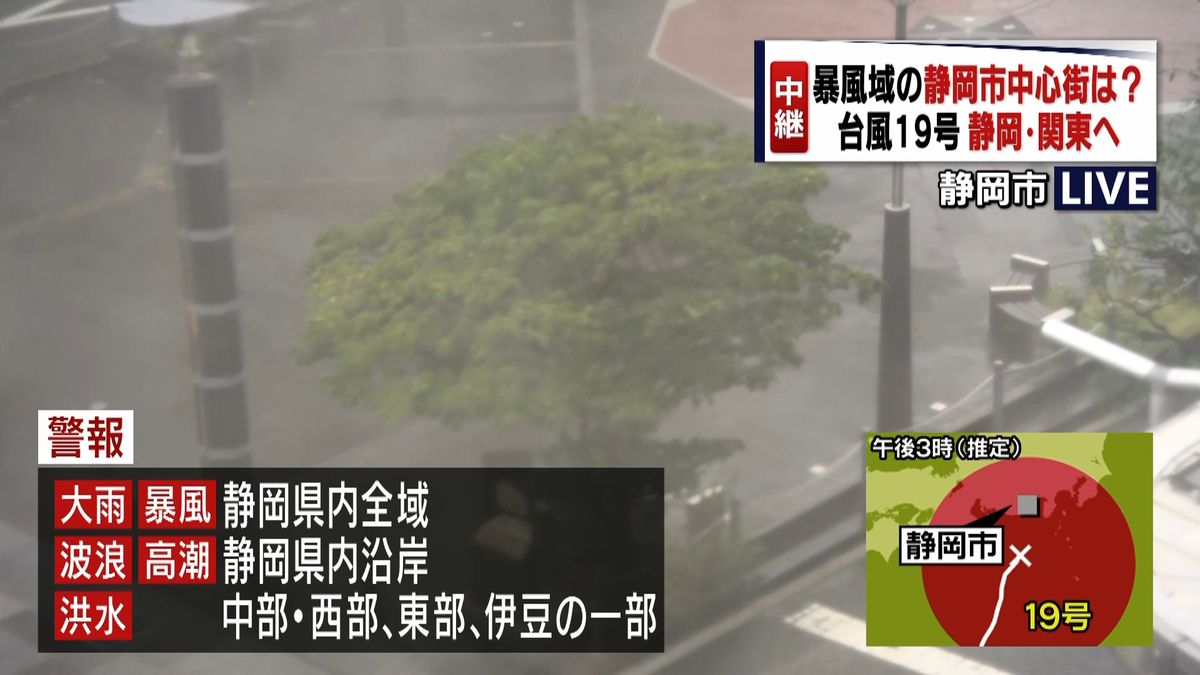 中継 暴風域の静岡市中心街は？
台風19号 静岡・関東へ

静岡市 LIVE

警報

大雨 暴風 静岡県内全域
波浪 高潮 静岡県内沿岸
洪水 中部・西部、東部、伊豆の一部

午後3時（推定）
静岡市
19号